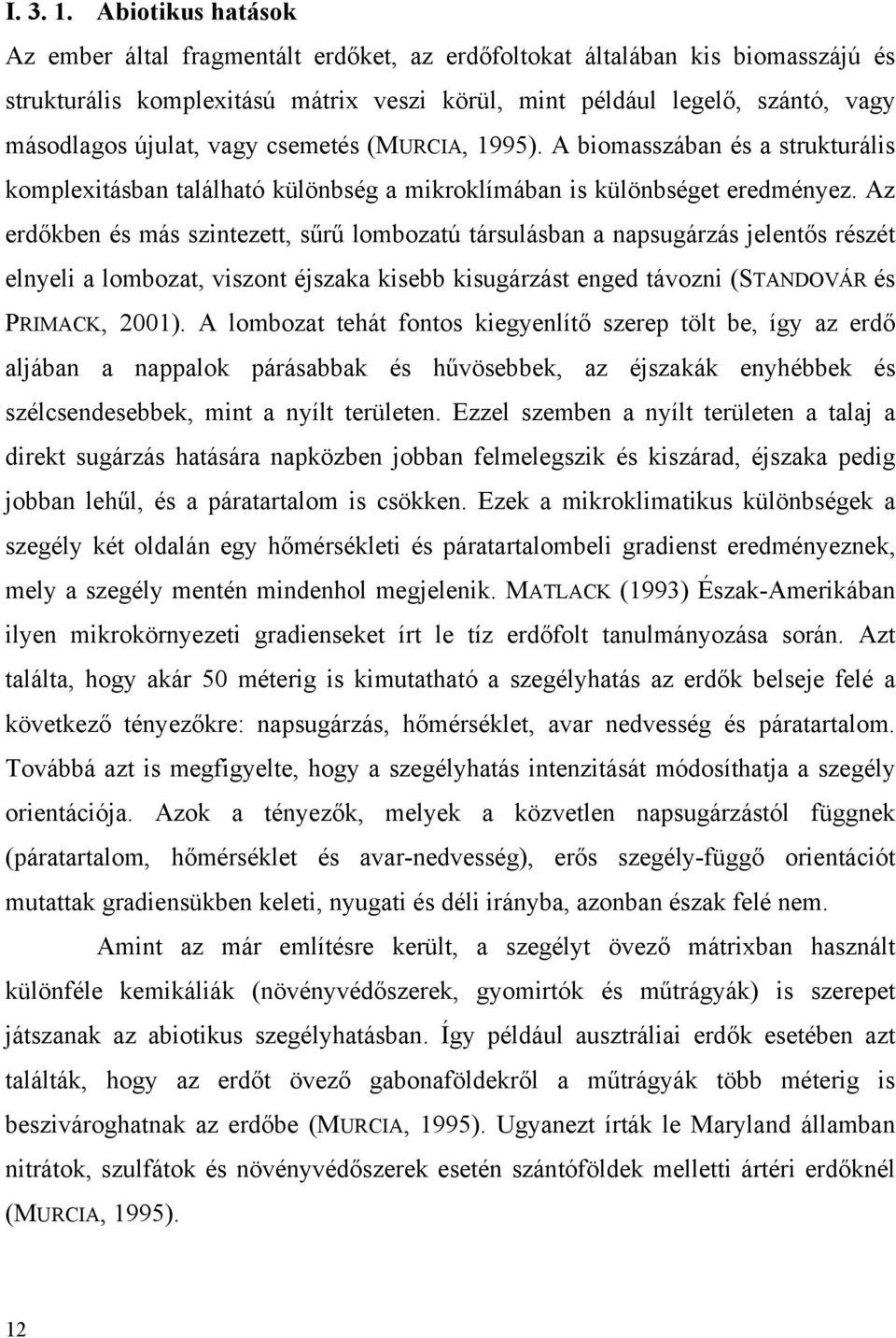 I. 3. 1. Abiotikus hatások

Az ember által fragmentált erdőket, az erdőfoltokat általában kis biomasszájú és strukturális komplexitású mátrix veszi körül, mint például legelő, szántó, vagy másodlagos újulat, vagy csemetés (MURCIA, 1995). A biomasszában és a strukturális komplexitásban található különbség a mikroklímában is különbséget eredményez. Az erdőkben és más szintezett, sűrű lombozatú társulásban a napsugárzás jelentős részét elnyeli a lombozat, viszont éjszaka kisebb kisugárzást enged távozni (STANDOVÁR és PRIMACK, 2001). A lombozat tehát fontos kiegyenlítő szerep tölt be, így az erdő aljában a nappalok párásabbak és hűvösebbek, az éjszakák enyhébbek és szélcsendesebbek, mint a nyílt területen. Ezzel szemben a nyílt területen a talaj a direkt sugárzás hatására napközben jobban felmelegszik és kiszárad, éjszaka pedig jobban lehűl, és a páratartalom is csökken. Ezek a mikroklimatikus különbségek a szegély két oldalán egy hőmérsékleti és páratartalombeli gradienst eredményeznek, mely a szegély mentén mindenhol megjelenik. MATLACK (1993) Észak-Amerikában ilyen mikrokörnyezeti gradienseket írt le tíz erdőfolt tanulmányozása során. Azt találta, hogy akár 50 méterig is kimutatható a szegélyhatás az erdők belseje felé a következő tényezőkre: napsugárzás, hőmérséklet, avar nedvesség és páratartalom. Továbbá azt is megfigyelte, hogy a szegélyhatás intenzitását módosíthatja a szegély orientációja. Azok a tényezők, melyek a közvetlen napsugárzástól függnek (páratartalom, hőmérséklet és avar-nedvesség), erős szegély-függő orientációt mutattak gradiensükben keleti, nyugati és déli irányba, azonban észak felé nem.

Amint az már említésre került, a szegélyt övező mátrixban használt különféle kemikáliák (növényvédőszerek, gyomirtók és műtrágyák) is szerepet játszanak az abiotikus szegélyhatásban. Így például ausztráliai erdők esetében azt találták, hogy az erdőt övező gabonaföldekről a műtrágyák több méterig is beszivároghatnak az erdőbe (MURCIA, 1995). Ugyanezt írták le Maryland államban nitrátok, szulfátok és növényvédőszerek esetén szántóföldek melletti ártéri erdőknél (MURCIA, 1995).

12